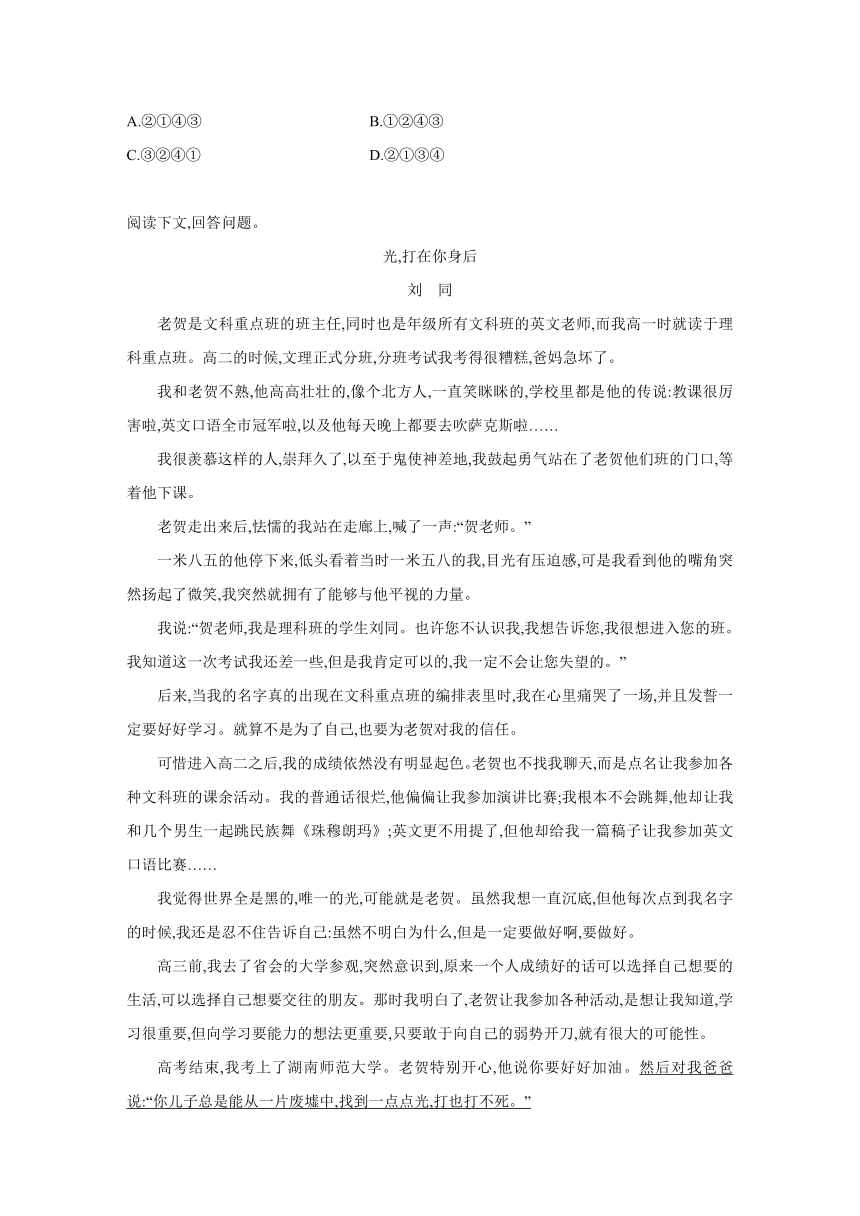 A.②①④③　　　　B.①②④③
C.③②④①　　　　D.②①③④

阅读下文,回答问题。

光,打在你身后
刘　同

老贺是文科重点班的班主任,同时也是年级所有文科班的英文老师,而我高一时就读于理科重点班。高二的时候,文理正式分班,分班考试我考得很糟糕,爸妈急坏了。

我和老贺不熟,他高高壮壮的,像个北方人,一直笑眯眯的,学校里都是他的传说:教课很厉害啦,英文口语全市冠军啦,以及他每天晚上都要去吹萨克斯啦……

我很羡慕这样的人,崇拜久了,以至于鬼使神差地,我鼓起勇气站在了老贺他们班的门口,等着他下课。

老贺走出来后,怯懦的我站在走廊上,喊了一声:“贺老师。”

一米八五的他停下来,低头看着当时一米五八的我,目光有压迫感,可是我看到他的嘴角突然扬起了微笑,我突然就拥有了能够与他平视的力量。

我说:“贺老师,我是理科班的学生刘同。也许您不认识我,我想告诉您,我很想进入您的班。我知道这一次考试我还差一些,但是我肯定可以的,我一定不会让您失望的。”

后来,当我的名字真的出现在文科重点班的编排表里时,我在心里痛哭了一场,并且发誓一定要好好学习。就算不是为了自己,也要为老贺对我的信任。

可惜进入高二之后,我的成绩依然没有明显起色。老贺也不找我聊天,而是点名让我参加各种文科班的课余活动。我的普通话很烂,他偏偏让我参加演讲比赛;我根本不会跳舞,他却让我和几个男生一起跳民族舞《珠穆朗玛》;英文更不用提了,但他却给我一篇稿子让我参加英文口语比赛……

我觉得世界全是黑的,唯一的光,可能就是老贺。虽然我想一直沉底,但他每次点到我名字的时候,我还是忍不住告诉自己:虽然不明白为什么,但是一定要做好啊,要做好。

高三前,我去了省会的大学参观,突然意识到,原来一个人成绩好的话可以选择自己想要的生活,可以选择自己想要交往的朋友。那时我明白了,老贺让我参加各种活动,是想让我知道,学习很重要,但向学习要能力的想法更重要,只要敢于向自己的弱势开刀,就有很大的可能性。

高考结束,我考上了湖南师范大学。老贺特别开心,他说你要好好加油。然后对我爸爸说:“你儿子总是能从一片废墟中,找到一点点光,打也打不死。”